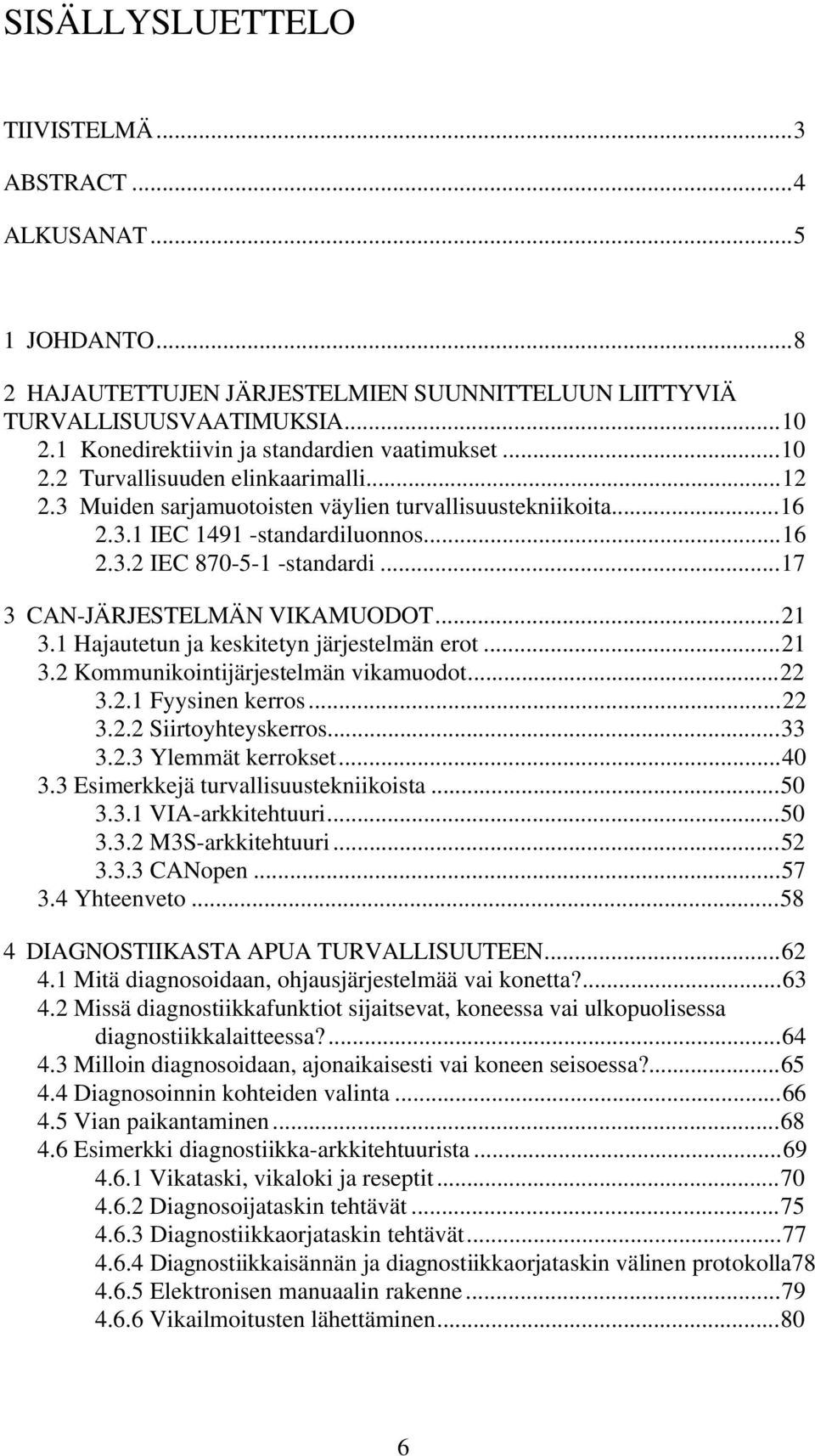 SISÄLLYSLUETTELO

TIIVISTELMÄ...3
ABSTRACT...4
ALKUSANAT...5

1 JOHDANTO...8

2 HAJAUTETTUJEN JÄRJESTELMIEN SUUNNITTELUUN LIITTYVIÄ TURVALLISUUSVAATIMUKSIA...10
2.1 Konedirektiivin ja standardien vaatimukset...10
2.2 Turvallisuuden elinkaarimalli...12
2.3 Muiden sarjamuotoisten väylien turvallisuustekniikoita...16
2.3.1 IEC 1491 -standardiluonnos...16
2.3.2 IEC 870-5-1 -standardi...17

3 CAN-JÄRJESTELMÄN VIKAMUODOT...21
3.1 Hajautetun ja keskitetyn järjestelmän erot...21
3.2 Kommunikointijärjestelmän vikamuodot...22
3.2.1 Fyysinen kerros...22
3.2.2 Siirtoyhteyskerros...33
3.2.3 Ylemmät kerrokset...40
3.3 Esimerkkejä turvallisuustekniikoista...50
3.3.1 VIA-arkkitehtuuri...50
3.3.2 M3S-arkkitehtuuri...52
3.3.3 CANopen...57
3.4 Yhteenveto...58

4 DIAGNOSTIIKASTA APUA TURVALLISUUTEEN...62
4.1 Mitä diagnosoidaan, ohjausjärjestelmää vai konetta?...63
4.2 Missä diagnostiikkafunktiot sijaitsevat, koneessa vai ulkopuolisessa diagnostiikkalaitteessa?...64
4.3 Milloin diagnosoidaan, ajonaikaisesti vai koneen seisoessa?...65
4.4 Diagnosoinnin kohteiden valinta...66
4.5 Vian paikantaminen...68
4.6 Esimerkki diagnostiikka-arkkitehtuurista...69
4.6.1 Vikataski, vikaloki ja reseptit...70
4.6.2 Diagnosoijataskin tehtävät...75
4.6.3 Diagnostiikkaorjataskin tehtävät...77
4.6.4 Diagnostiikkaisännän ja diagnostiikkaorjataskin välinen protokolla78
4.6.5 Elektronisen manuaalin rakenne...79
4.6.6 Vikailmoitusten lähettäminen...80

6